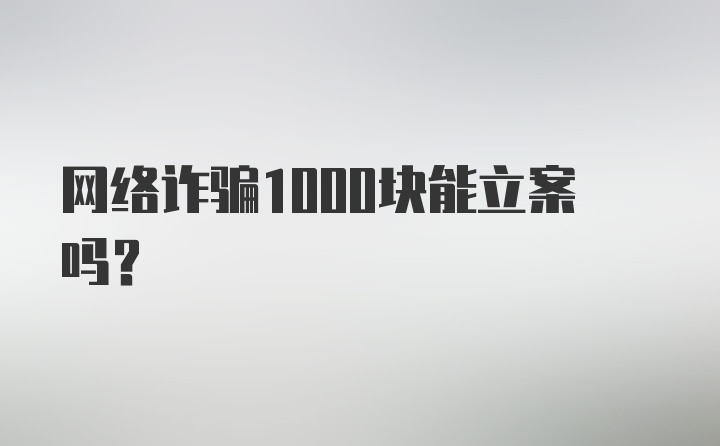 网络诈骗1000块能立案吗？